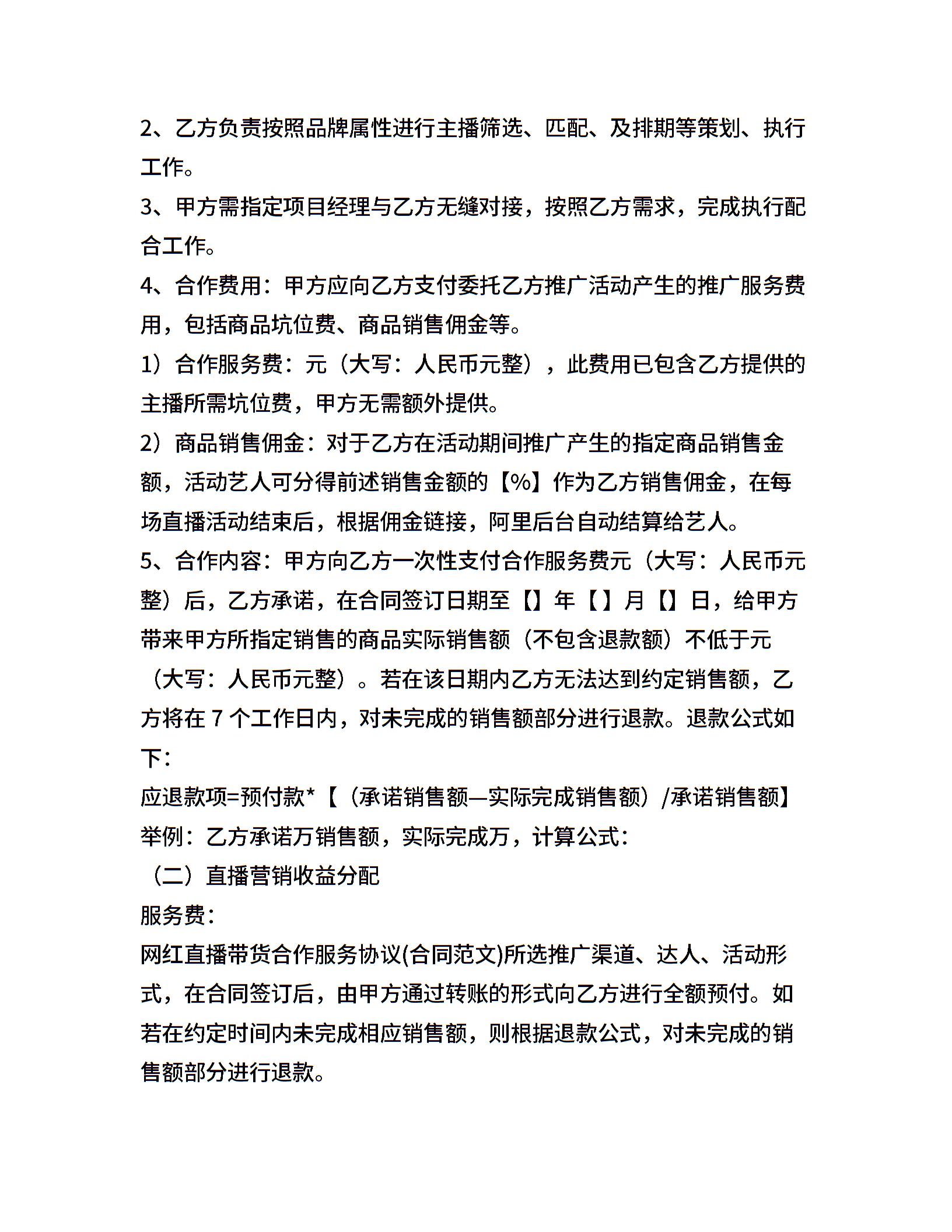 2、乙方负责按照品牌属性进行主播筛选、匹配、及排期等策划、执行工作。

3、甲方需指定项目经理与乙方无缝对接，按照乙方需求，完成执行配合工作。

4、合作费用：甲方应向乙方支付委托乙方推广活动产生的推广服务费用，包括商品坑位费、商品销售佣金等。

1）合作服务费：元（大写：人民币元整），此费用已包含乙方提供的主播所需坑位费，甲方无需额外提供。

2）商品销售佣金：对于乙方在活动期间推广产生的指定商品销售金额，活动艺人可分得前述销售金额的【%】作为乙方销售佣金，在每场直播活动结束后，根据佣金链接，阿里后台自动结算给艺人。

5、合作内容：甲方向乙方一次性支付合作服务费元（大写：人民币元整）后，乙方承诺，在合同签订日期至【】年【】月【】日，给甲方带来甲方所指定销售的商品实际销售额（不包含退款额）不低于元（大写：人民币元整）。若在该日期内乙方无法达到约定销售额，乙方将在 7 个工作日内，对未完成的销售额部分进行退款。退款公式如下：

应退款项=预付款*【（承诺销售额—实际完成销售额）/承诺销售额】

举例：乙方承诺万销售额，实际完成万，计算公式：

（二）直播营销收益分配

服务费：

网红直播带货合作服务协议(合同范文)所选推广渠道、达人、活动形式，在合同签订后，由甲方通过转账的形式向乙方进行全额预付。如若在约定时间内未完成相应销售额，则根据退款公式，对未完成的销售额部分进行退款。